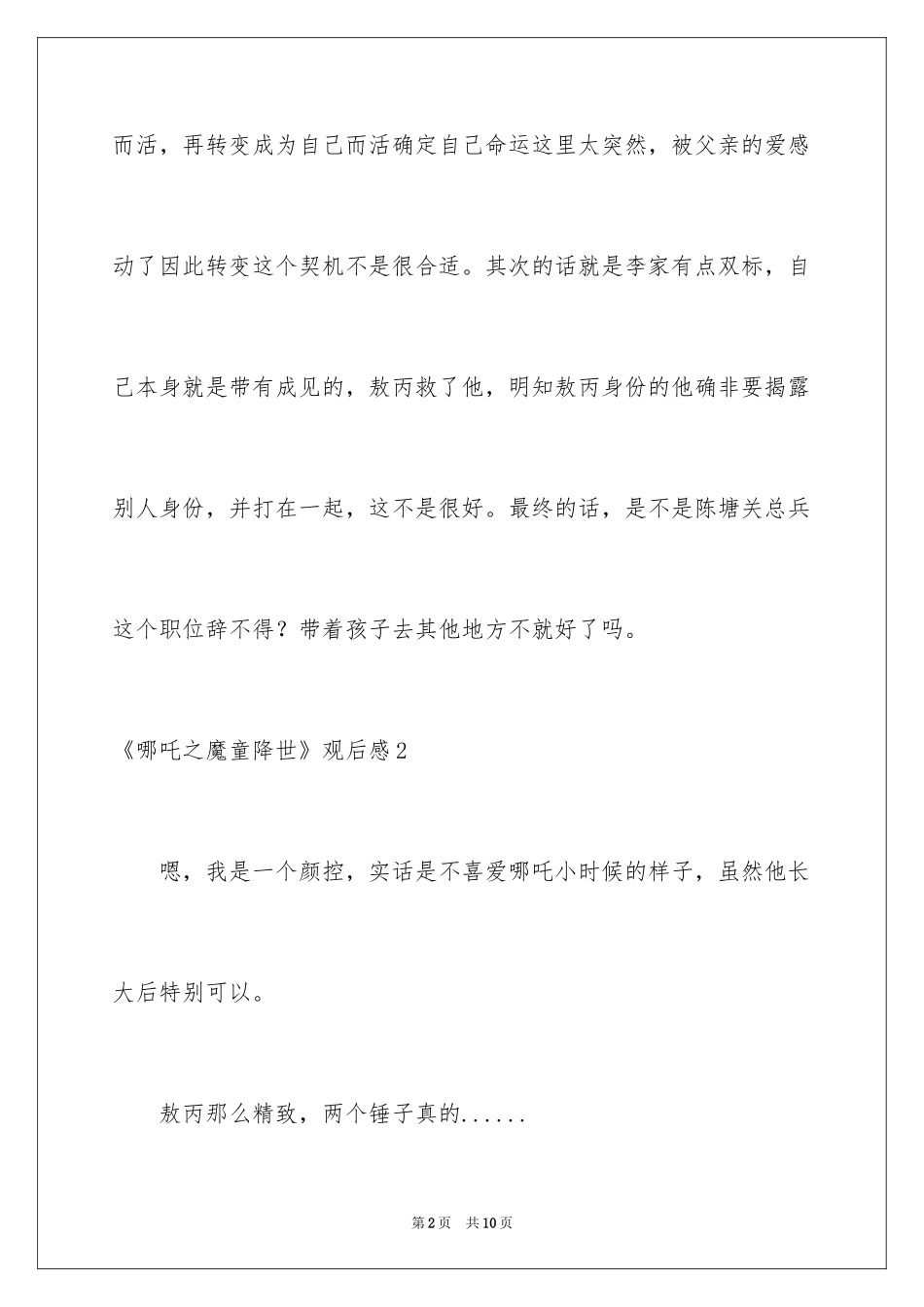 而活，再转变成为自己而活确定自己命运这里太突然，被父亲的爱感动了因此转变这个契机不是很合适。其次的话就是李家有点双标，自己本身就是带有成见的，敖丙救了他，明知敖丙身份的他确非要揭露别人身份，并打在一起，这不是很好。最终的话，是不是陈塘关总兵这个职位辞不得？带着孩子去其他地方不就好了吗。

《哪吒之魔童降世》观后感2

嗯，我是一个颜控，实话是不喜爱哪吒小时候的样子，虽然他长大后特别可以。

敖丙那么精致，两个锤子真的......

第2页 共10页